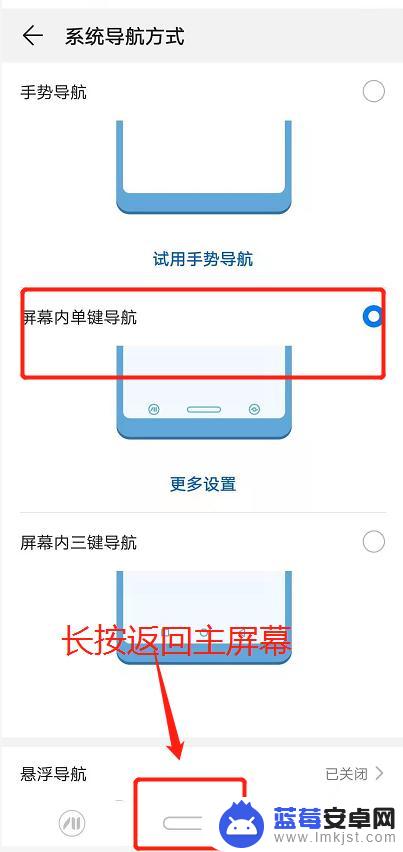 系统导航方式

手势导航

试用手势导航

屏幕内单键导航

更多设置

屏幕内三键导航

长按返回主屏幕

悬浮导航

已关闭

蓝莓安卓网
www.lmkjst.com